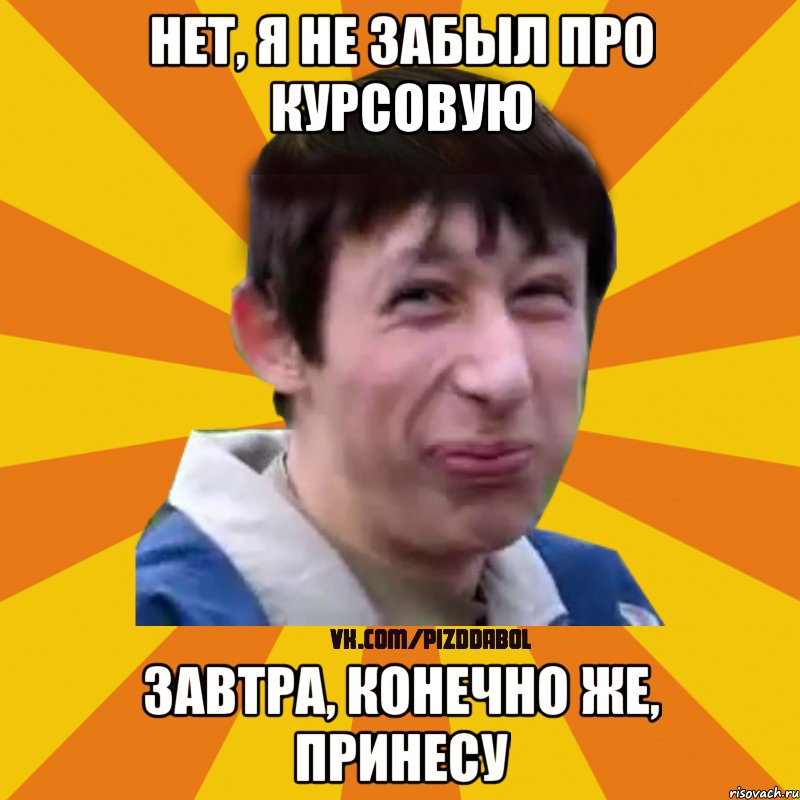 НЕТ, Я НЕ ЗАБЫЛ ПРО КУРСОВУЮ

VK.COM/PIZDDABOL

ЗАВТРА, КОНЕЧНО ЖЕ, ПРИНЕСУ

risovach.ru